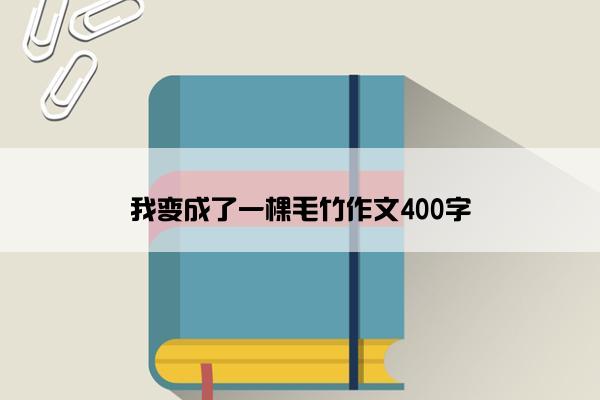 我变成了一棵毛竹作文400字